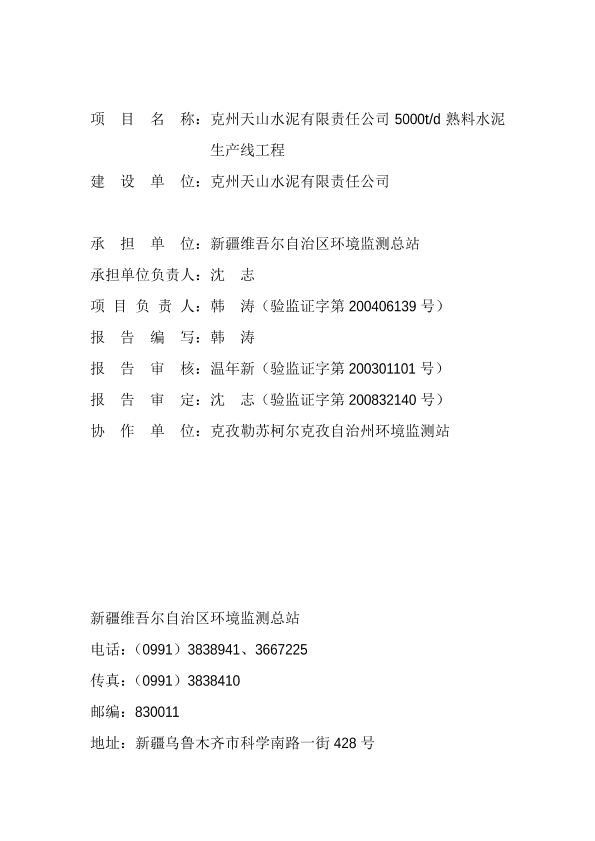 项 目 名 称：克州天山水泥有限责任公司 5000t/d 熟料水泥生产线工程
建 设 单 位：克州天山水泥有限责任公司

承 担 单 位：新疆维吾尔自治区环境监测总站
承担单位负责人：沈 志
项 目 负 责 人：韩 涛（验监证字第 200406139 号）
报 告 编 写：韩 涛
报 告 审 核：温年新（验监证字第 200301101 号）
报 告 审 定：沈 志（验监证字第 200832140 号）
协 作 单 位：克孜勒苏柯尔克孜自治州环境监测站

新疆维吾尔自治区环境监测总站
电话：（0991）3838941、3667225
传真：（0991）3838410
邮编：830011
地址：新疆乌鲁木齐市科学南路一街 428 号